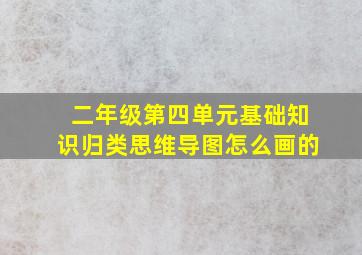 二年级第四单元基础知识归类思维导图怎么画的